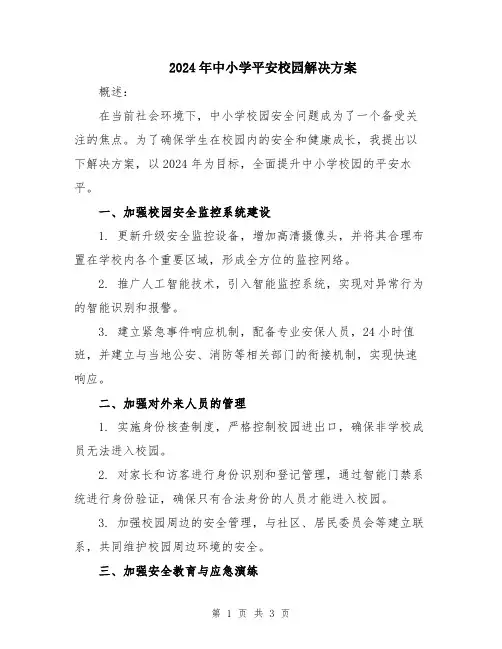 2024年中小学平安校园解决方案

概述：

在当前社会环境下，中小学校园安全问题成为了一个备受关注的焦点。为了确保学生在校园内的安全和健康成长，我提出以下解决方案，以2024年为目标，全面提升中小学校园的平安水平。

一、加强校园安全监控系统建设

1. 更新升级安全监控设备，增加高清摄像头，并将其合理布置在学校内各个重要区域，形成全方位的监控网络。

2. 推广人工智能技术，引入智能监控系统，实现对异常行为的智能识别和报警。

3. 建立紧急事件响应机制，配备专业安保人员，24小时值班，并建立与当地公安、消防等相关部门的衔接机制，实现快速响应。

二、加强对外来人员的管理

1. 实施身份核查制度，严格控制校园进出口，确保非学校成员无法进入校园。

2. 对家长和访客进行身份识别和登记管理，通过智能门禁系统进行身份验证，确保只有合法身份的人员才能进入校园。

3. 加强校园周边的安全管理，与社区、居民委员会等建立联系，共同维护校园周边环境的安全。

三、加强安全教育与应急演练

第 1 页 共 3 页